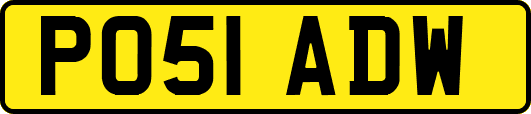 PO51 ADW